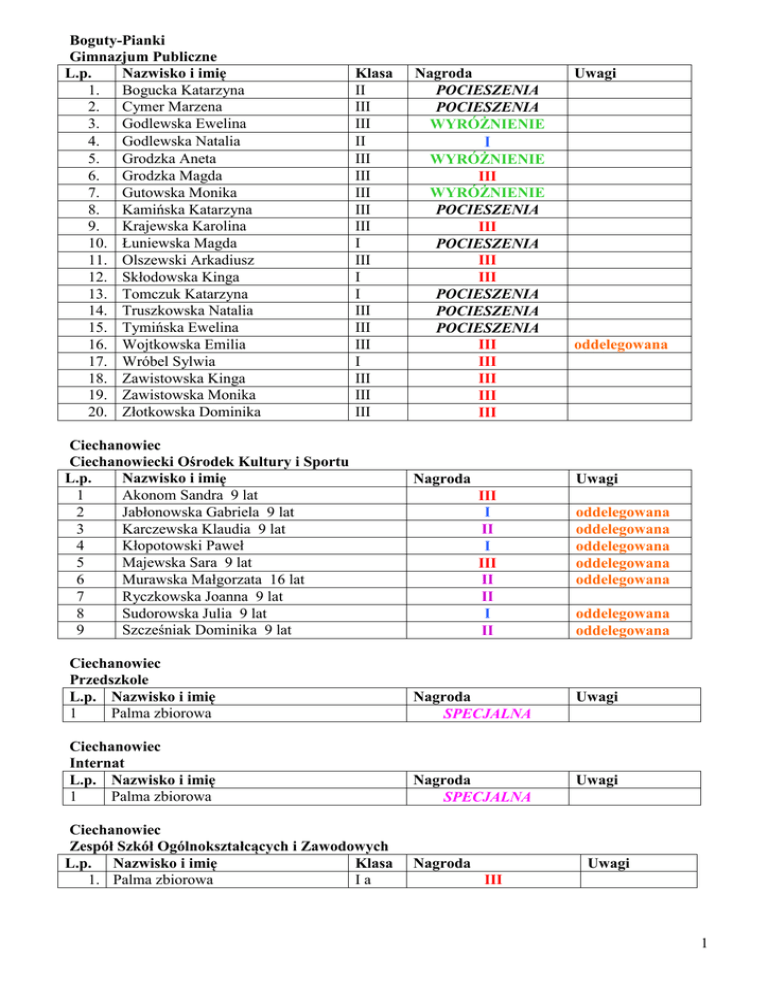 Boguty-Pianki
Gimnazjum Publiczne

| L.p. | Nazwisko i imię | Klasa | Nagroda | Uwagi |
|---|---|---|---|---|
| 1. | Bogucka Katarzyna | II | POCIESZENIA | |
| 2. | Cymer Marzena | III | POCIESZENIA | |
| 3. | Godlewska Ewelina | III | WYRÓŻNIENIE | |
| 4. | Godlewska Natalia | II | I | |
| 5. | Grodzka Aneta | III | WYRÓŻNIENIE | |
| 6. | Grodzka Magda | III | III | |
| 7. | Gutowska Monika | III | WYRÓŻNIENIE | |
| 8. | Kamińska Katarzyna | III | POCIESZENIA | |
| 9. | Krajewska Karolina | III | III | |
| 10. | Łuniewska Magda | I | POCIESZENIA | |
| 11. | Olszewski Arkadiusz | III | III | |
| 12. | Skłodowska Kinga | I | III | |
| 13. | Tomczuk Katarzyna | I | POCIESZENIA | |
| 14. | Truszkowska Natalia | III | POCIESZENIA | |
| 15. | Tymińska Ewelina | III | POCIESZENIA | |
| 16. | Wojtkowska Emilia | III | III | oddelegowana |
| 17. | Wróbel Sylwia | I | III | |
| 18. | Zawistowska Kinga | III | III | |
| 19. | Zawistowska Monika | III | III | |
| 20. | Złotkowska Dominika | III | III | |

Ciechanowiec
Ciechanowiecki Ośrodek Kultury i Sportu

| L.p. | Nazwisko i imię | Nagroda | Uwagi |
|---|---|---|---|
| 1 | Akonom Sandra 9 lat | III | |
| 2 | Jabłonowska Gabriela 9 lat | I | oddelegowana |
| 3 | Karczewska Klaudia 9 lat | II | oddelegowana |
| 4 | Kłopotowski Paweł | I | oddelegowana |
| 5 | Majewska Sara 9 lat | III | oddelegowana |
| 6 | Murawska Małgorzata 16 lat | II | oddelegowana |
| 7 | Ryczkowska Joanna 9 lat | II | |
| 8 | Sudorowska Julia 9 lat | I | oddelegowana |
| 9 | Szcześniak Dominika 9 lat | II | oddelegowana |

Ciechanowiec
Przedszkole

| L.p. | Nazwisko i imię | Nagroda | Uwagi |
|---|---|---|---|
| 1 | Palma zbiorowa | SPECJALNA | |

Ciechanowiec
Internat

| L.p. | Nazwisko i imię | Nagroda | Uwagi |
|---|---|---|---|
| 1 | Palma zbiorowa | SPECJALNA | |

Ciechanowiec
Zespół Szkół Ogólnokształcących i Zawodowych

| L.p. | Nazwisko i imię | Klasa | Nagroda | Uwagi |
|---|---|---|---|---|
| 1. | Palma zbiorowa | I a | III | |

1